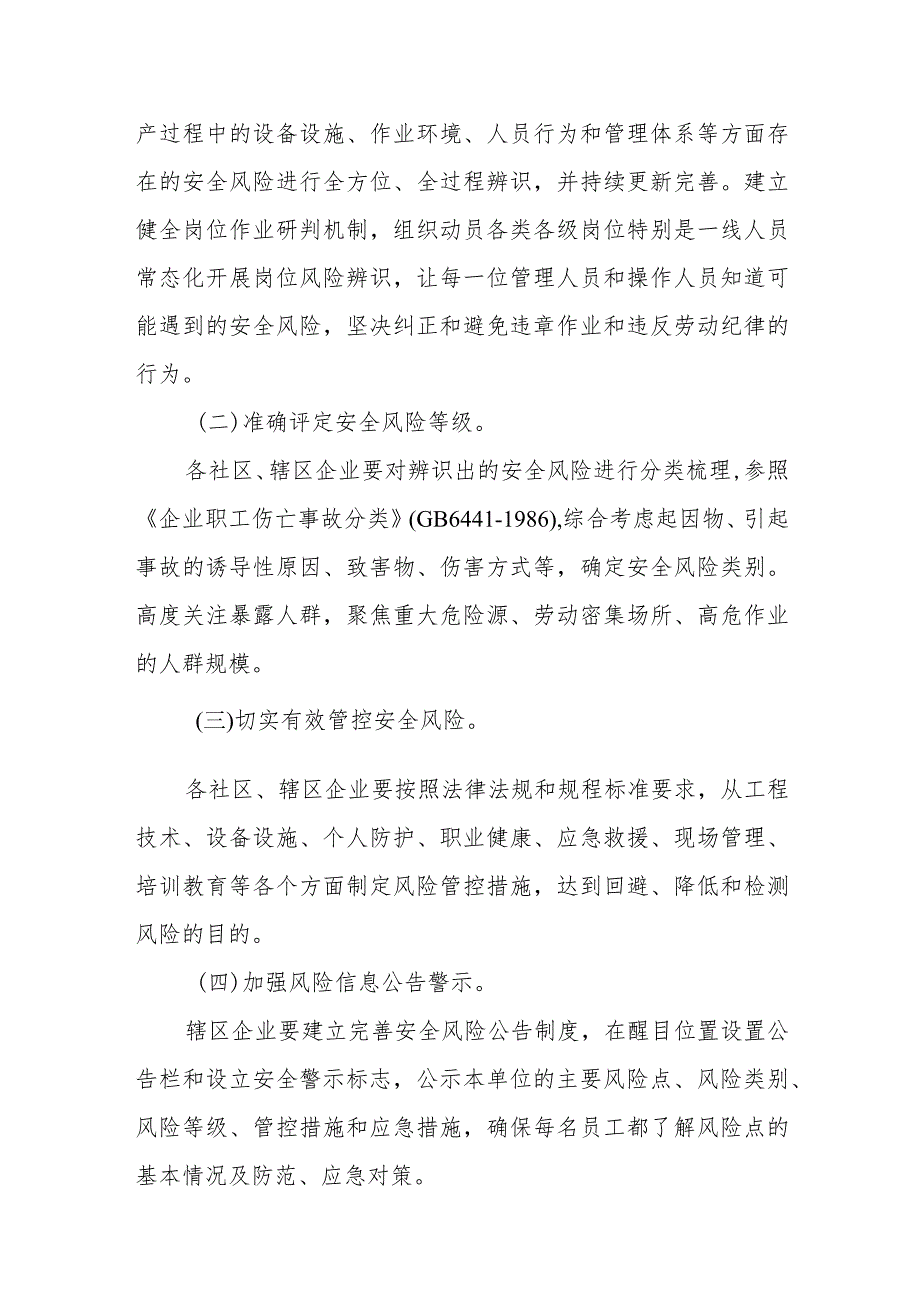 产过程中的设备设施、作业环境、人员行为和管理体系等方面存在的安全风险进行全方位、全过程辨识，并持续更新完善。建立健全岗位作业研判机制，组织动员各类各级岗位特别是一线人员常态化开展岗位风险辨识，让每一位管理人员和操作人员知道可能遇到的安全风险，坚决纠正和避免违章作业和违反劳动纪律的行为。

(二)准确评定安全风险等级。

各社区、辖区企业要对辨识出的安全风险进行分类梳理，参照《企业职工伤亡事故分类》(GB6441-1986),综合考虑起因物、引起事故的诱导性原因、致害物、伤害方式等，确定安全风险类别。高度关注暴露人群，聚焦重大危险源、劳动密集场所、高危作业的人群规模。

(三)切实有效管控安全风险。

各社区、辖区企业要按照法律法规和规程标准要求，从工程技术、设备设施、个人防护、职业健康、应急救援、现场管理、培训教育等各个方面制定风险管控措施，达到回避、降低和检测风险的目的。

(四)加强风险信息公告警示。

辖区企业要建立完善安全风险公告制度，在醒目位置设置公告栏和设立安全警示标志，公示本单位的主要风险点、风险类别、风险等级、管控措施和应急措施，确保每名员工都了解风险点的基本情况及防范、应急对策。